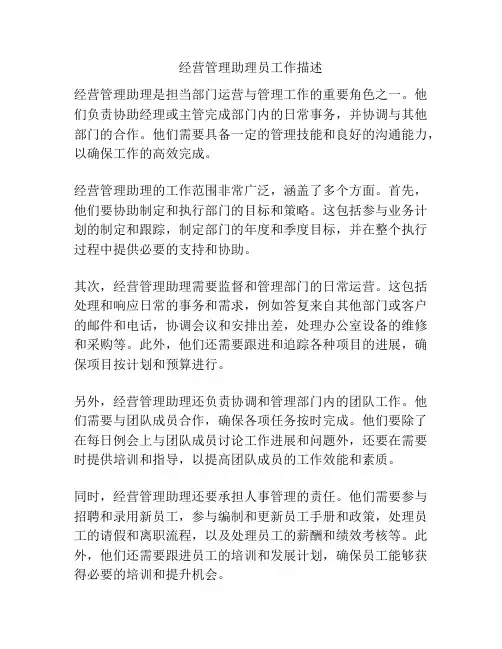 经营管理助理员工作描述

经营管理助理是担当部门运营与管理工作的重要角色之一。他们负责协助经理或主管完成部门内的日常事务，并协调与其他部门的合作。他们需要具备一定的管理技能和良好的沟通能力，以确保工作的高效完成。

经营管理助理的工作范围非常广泛，涵盖了多个方面。首先，他们要协助制定和执行部门的目标和策略。这包括参与业务计划的制定和跟踪，制定部门的年度和季度目标，并在整个执行过程中提供必要的支持和协助。

其次，经营管理助理需要监督和管理部门的日常运营。这包括处理和响应日常的事务和需求，例如答复来自其他部门或客户的邮件和电话，协调会议和安排出差，处理办公室设备的维修和采购等。此外，他们还需要跟进和追踪各种项目的进展，确保项目按计划和预算进行。

另外，经营管理助理还负责协调和管理部门内的团队工作。他们需要与团队成员合作，确保各项任务按时完成。他们要除了在每日例会上与团队成员讨论工作进展和问题外，还要在需要时提供培训和指导，以提高团队成员的工作效能和素质。

同时，经营管理助理还要承担人事管理的责任。他们需要参与招聘和录用新员工，参与编制和更新员工手册和政策，处理员工的请假和离职流程，以及处理员工的薪酬和绩效考核等。此外，他们还需要跟进员工的培训和发展计划，确保员工能够获得必要的培训和提升机会。